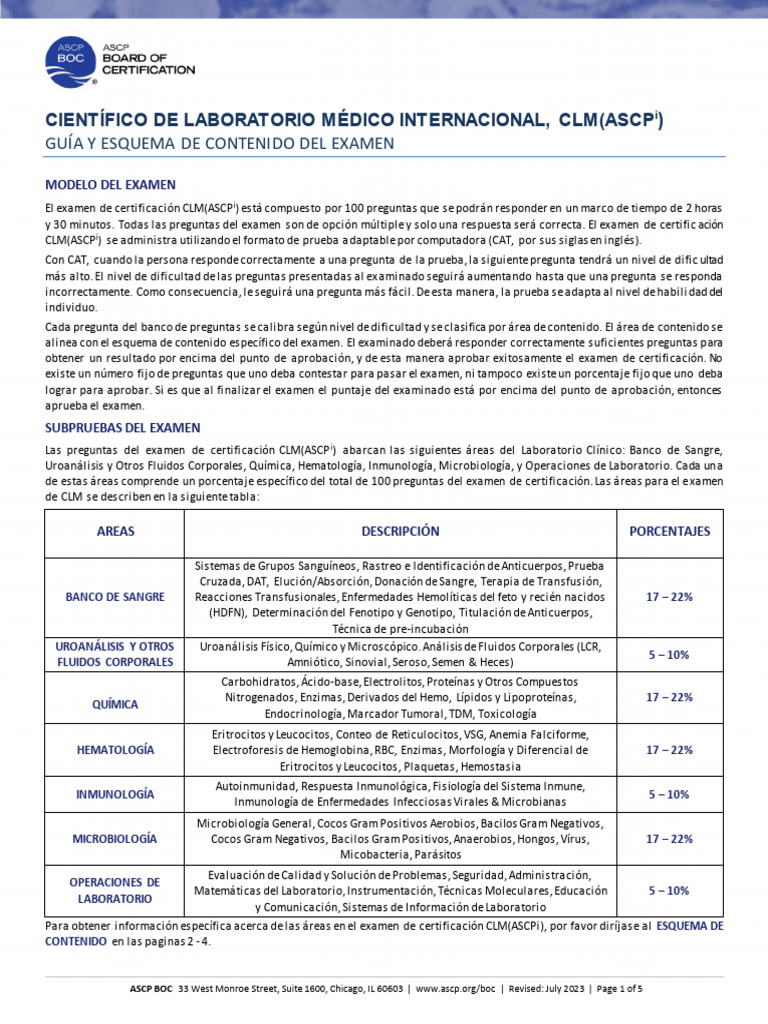 ASCP BOC ASCP BOARD OF CERTIFICATION

CIENTÍFICO DE LABORATORIO MÉDICO INTERNACIONAL, CLM(ASCP$^i$)
GUÍA Y ESQUEMA DE CONTENIDO DEL EXAMEN

MODELO DEL EXAMEN

El examen de certificación CLM(ASCP$^i$) está compuesto por 100 preguntas que se podrán responder en un marco de tiempo de 2 horas y 30 minutos. Todas las preguntas del examen son de opción múltiple y solo una respuesta será correcta. El examen de certificación CLM(ASCP$^i$) se administra utilizando el formato de prueba adaptable por computadora (CAT, por sus siglas en inglés).

Con CAT, cuando la persona responde correctamente a una pregunta de la prueba, la siguiente pregunta tendrá un nivel de dificultad más alto. El nivel de dificultad de las preguntas presentadas al examinado seguirá aumentando hasta que una pregunta se responda incorrectamente. Como consecuencia, le seguirá una pregunta más fácil. De esta manera, la prueba se adapta al nivel de habilidad del individuo.

Cada pregunta del banco de preguntas se calibra según nivel de dificultad y se clasifica por área de contenido. El área de contenido se alinea con el esquema de contenido específico del examen. El examinado deberá responder correctamente suficientes preguntas para obtener un resultado por encima del punto de aprobación, y de esta manera aprobar exitosamente el examen de certificación. No existe un número fijo de preguntas que uno deba contestar para pasar el examen, ni tampoco existe un porcentaje fijo que uno deba lograr para aprobar. Si es que al finalizar el examen el puntaje del examinado está por encima del punto de aprobación, entonces aprueba el examen.

SUBPRUEBAS DEL EXAMEN

Las preguntas del examen de certificación CLM(ASCP$^i$) abarcan las siguientes áreas del Laboratorio Clínico: Banco de Sangre, Uroanálisis y Otros Fluidos Corporales, Química, Hematología, Inmunología, Microbiología, y Operaciones de Laboratorio. Cada una de estas áreas comprende un porcentaje específico del total de 100 preguntas del examen de certificación. Las áreas para el examen de CLM se describen en la siguiente tabla:

| AREAS | DESCRIPCIÓN | PORCENTAJES |
|---|---|---|
| BANCO DE SANGRE | Sistemas de Grupos Sanguíneos, Rastreo e Identificación de Anticuerpos, Prueba Cruzada, DAT, Elución/Absorción, Donación de Sangre, Terapia de Transfusión, Reacciones Transfusionales, Enfermedades Hemolíticas del feto y recién nacidos (HDFN), Determinación del Fenotipo y Genotipo, Titulación de Anticuerpos, Técnica de pre-incubación | 17 – 22% |
| UROANÁLISIS Y OTROS FLUIDOS CORPORALES | Uroanálisis Físico, Químico y Microscópico. Análisis de Fluidos Corporales (LCR, Amniótico, Sinovial, Seroso, Semen & Heces) | 5 – 10% |
| QUÍMICA | Carbohidratos, Ácido-base, Electrolitos, Proteínas y Otros Compuestos Nitrogenados, Enzimas, Derivados del Hemo, Lípidos y Lipoproteínas, Endocrinología, Marcador Tumoral, TDM, Toxicología | 17 – 22% |
| HEMATOLOGÍA | Eritrocitos y Leucocitos, Conteo de Reticulocitos, VSG, Anemia Falciforme, Electroforesis de Hemoglobina, RBC, Enzimas, Morfología y Diferencial de Eritrocitos y Leucocitos, Plaquetas, Hemostasia | 17 – 22% |
| INMUNOLOGÍA | Autoinmunidad, Respuesta Inmunológica, Fisiología del Sistema Inmune, Inmunología de Enfermedades Infecciosas Virales & Microbianas | 5 – 10% |
| MICROBIOLOGÍA | Microbiología General, Cocos Gram Positivos Aerobios, Bacilos Gram Negativos, Cocos Gram Negativos, Bacilos Gram Positivos, Anaerobios, Hongos, Virus, Micobacteria, Parásitos | 17 – 22% |
| OPERACIONES DE LABORATORIO | Evaluación de Calidad y Solución de Problemas, Seguridad, Administración, Matemáticas del Laboratorio, Instrumentación, Técnicas Moleculares, Educación y Comunicación, Sistemas de Información de Laboratorio | 5 – 10% |

Para obtener información específica acerca de las áreas en el examen de certificación CLM(ASCPi), por favor diríjase al ESQUEMA DE CONTENIDO en las paginas 2 - 4.

ASCP BOC 33 West Monroe Street, Suite 1600, Chicago, IL 60603 | www.ascp.org/boc | Revised: July 2023 | Page 1 of 5